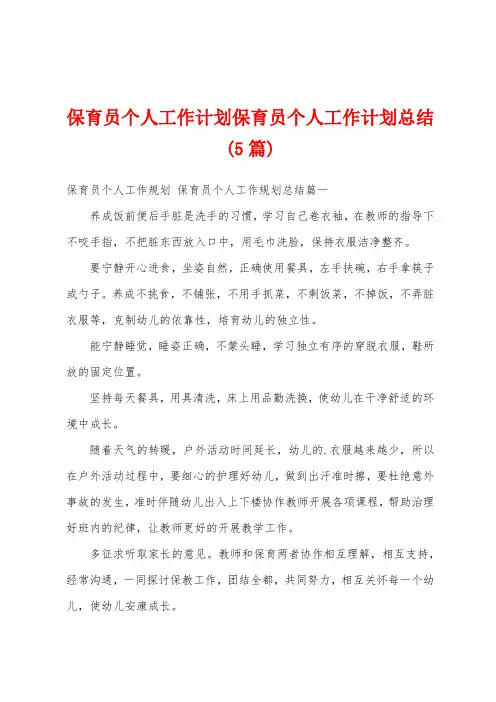 保育员个人工作计划保育员个人工作计划总结（5篇）

保育员个人工作规划 保育员个人工作规划总结篇一

养成饭前便后手脏是洗手的习惯，学习自己卷衣袖，在教师的指导下不咬手指，不把脏东西放入口中，用毛巾洗脸，保持衣服洁净整齐。

要宁静开心进食，坐姿自然，正确使用餐具，左手扶碗，右手拿筷子或勺子。养成不挑食，不铺张，不用手抓菜，不剩饭菜，不掉饭，不弄脏衣服等，克制幼儿的依靠性，培育幼儿的独立性。

能宁静睡觉，睡姿正确，不蒙头睡，学习独立有序的穿脱衣服，鞋所放的固定位置。

坚持每天餐具，用具清洗，床上用品勤洗换，使幼儿在干净舒适的环境中成长。

随着天气的转暖，户外活动时间延长，幼儿的.衣服越来越少，所以在户外活动过程中，要细心的护理好幼儿，做到出汗准时擦，要杜绝意外事故的发生，准时伴随幼儿出入上下楼协作教师开展各项课程，帮助治理好班内的纪律，让教师更好的开展教学工作。

多征求听取家长的意见。教师和保育两者协作相互理解，相互支持，经常沟通，一同探讨保教工作，团结全都，共同努力，相互关怀每一个幼儿，使幼儿安康成长。